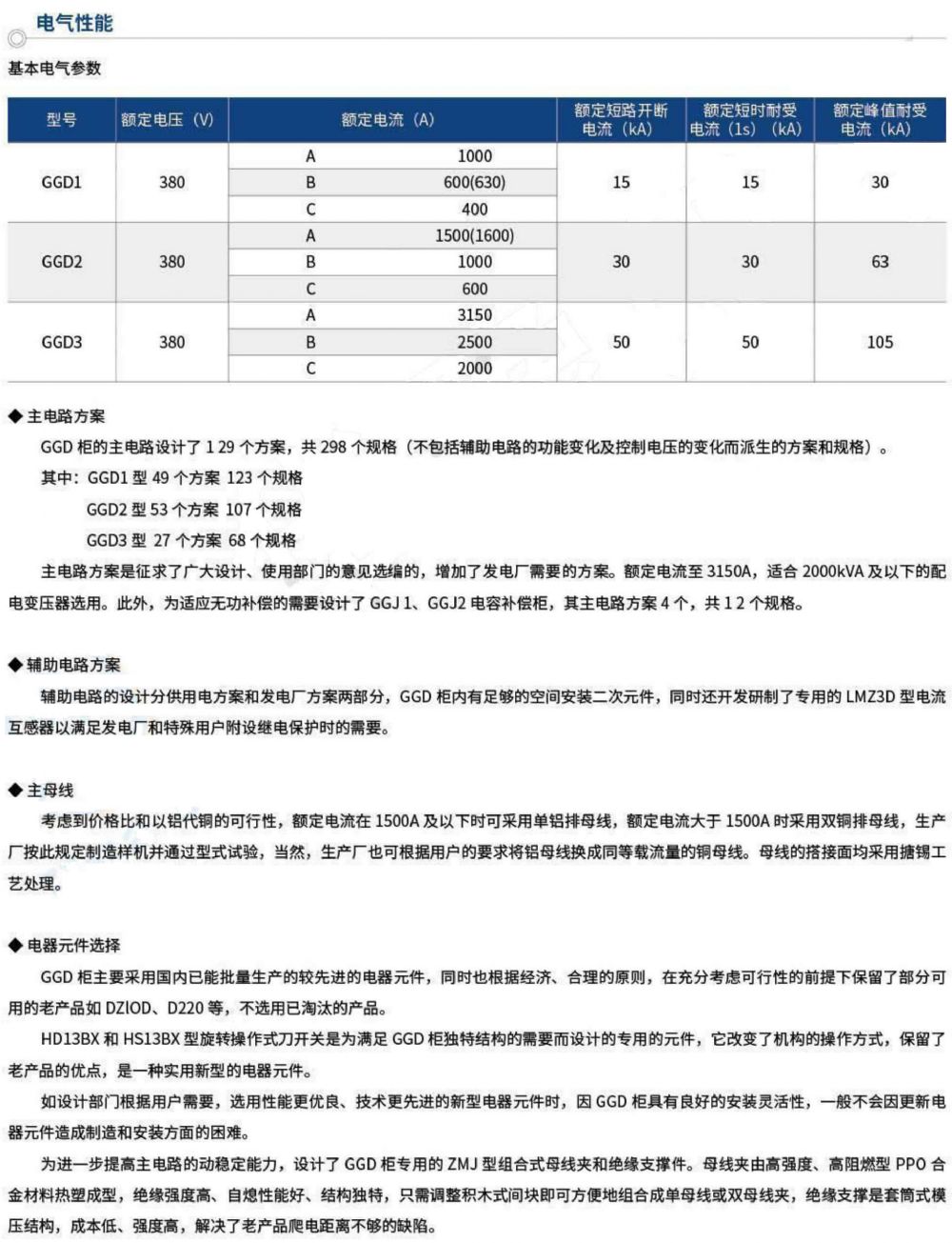 电气性能

基本电气参数

| 型号 | 额定电压（V） | 额定电流（A） | | 额定短路开断电流（kA） | 额定短时耐受电流（1s）（kA） | 额定峰值耐受电流（kA） |
|---|---|---|---|---|---|---|
| GGD1 | 380 | A | 1000 | 15 | 15 | 30 |
| | | B | 600(630) | | | |
| | | C | 400 | | | |
| GGD2 | 380 | A | 1500(1600) | 30 | 30 | 63 |
| | | B | 1000 | | | |
| | | C | 600 | | | |
| GGD3 | 380 | A | 3150 | 50 | 50 | 105 |
| | | B | 2500 | | | |
| | | C | 2000 | | | |

◆ 主电路方案

GGD 柜的主电路设计了 1 29 个方案，共 298 个规格（不包括辅助电路的功能变化及控制电压的变化而派生的方案和规格）。

其中：GGD1 型 49 个方案 123 个规格

GGD2 型 53 个方案 107 个规格

GGD3 型 27 个方案 68 个规格

主电路方案是征求了广大设计、使用部门的意见选编的，增加了发电厂需要的方案。额定电流至 3150A，适合 2000kVA 及以下的配电变压器选用。此外，为适应无功补偿的需要设计了 GGJ 1、GGJ2 电容补偿柜，其主电路方案 4 个，共 1 2 个规格。

◆ 辅助电路方案

辅助电路的设计分供用电方案和发电厂方案两部分，GGD 柜内有足够的空间安装二次元件，同时还开发研制了专用的 LMZ3D 型电流互感器以满足发电厂和特殊用户附设继电保护时的需要。

◆ 主母线

考虑到价格比和以铝代铜的可行性，额定电流在 1500A 及以下时可采用单铝排母线，额定电流大于 1500A 时采用双铜排母线，生产厂按此规定制造样机并通过型式试验，当然，生产厂也可根据用户的要求将铝母线换成同等载流量的铜母线。母线的搭接面均采用搪锡工艺处理。

◆ 电器元件选择

GGD 柜主要采用国内已能批量生产的较先进的电器元件，同时也根据经济、合理的原则，在充分考虑可行性的前提下保留了部分可用的老产品如 DZlOD、D220 等，不选用已淘汰的产品。

HD13BX 和 HS13BX 型旋转操作式刀开关是为满足 GGD 柜独特结构的需要而设计的专用的元件，它改变了机构的操作方式，保留了老产品的优点，是一种实用新型的电器元件。

如设计部门根据用户需要，选用性能更优良、技术更先进的新型电器元件时，因 GGD 柜具有良好的安装灵活性，一般不会因更新电器元件造成制造和安装方面的困难。

为进一步提高主电路的动稳定能力，设计了 GGD 柜专用的 ZMJ 型组合式母线夹和绝缘支撑件。母线夹由高强度、高阻燃型 PPO 合金材料热塑成型，绝缘强度高、自熄性能好、结构独特，只需调整积木式间块即可方便地组合成单母线或双母线夹，绝缘支撑是套筒式模压结构，成本低、强度高，解决了老产品爬电距离不够的缺陷。